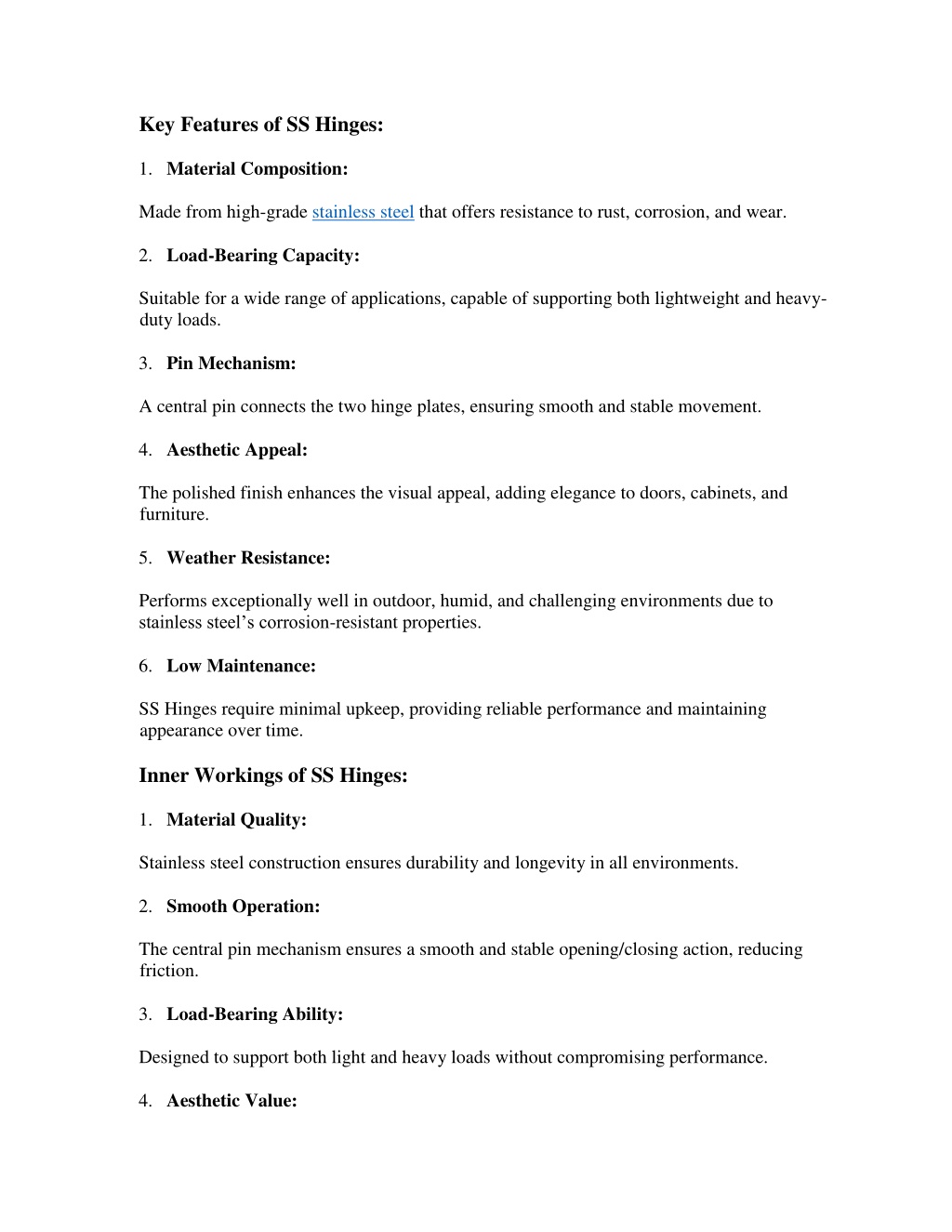 Key Features of SS Hinges:

1. Material Composition:

Made from high-grade stainless steel that offers resistance to rust, corrosion, and wear.

2. Load-Bearing Capacity:

Suitable for a wide range of applications, capable of supporting both lightweight and heavy-duty loads.

3. Pin Mechanism:

A central pin connects the two hinge plates, ensuring smooth and stable movement.

4. Aesthetic Appeal:

The polished finish enhances the visual appeal, adding elegance to doors, cabinets, and furniture.

5. Weather Resistance:

Performs exceptionally well in outdoor, humid, and challenging environments due to stainless steel's corrosion-resistant properties.

6. Low Maintenance:

SS Hinges require minimal upkeep, providing reliable performance and maintaining appearance over time.

Inner Workings of SS Hinges:

1. Material Quality:

Stainless steel construction ensures durability and longevity in all environments.

2. Smooth Operation:

The central pin mechanism ensures a smooth and stable opening/closing action, reducing friction.

3. Load-Bearing Ability:

Designed to support both light and heavy loads without compromising performance.

4. Aesthetic Value: